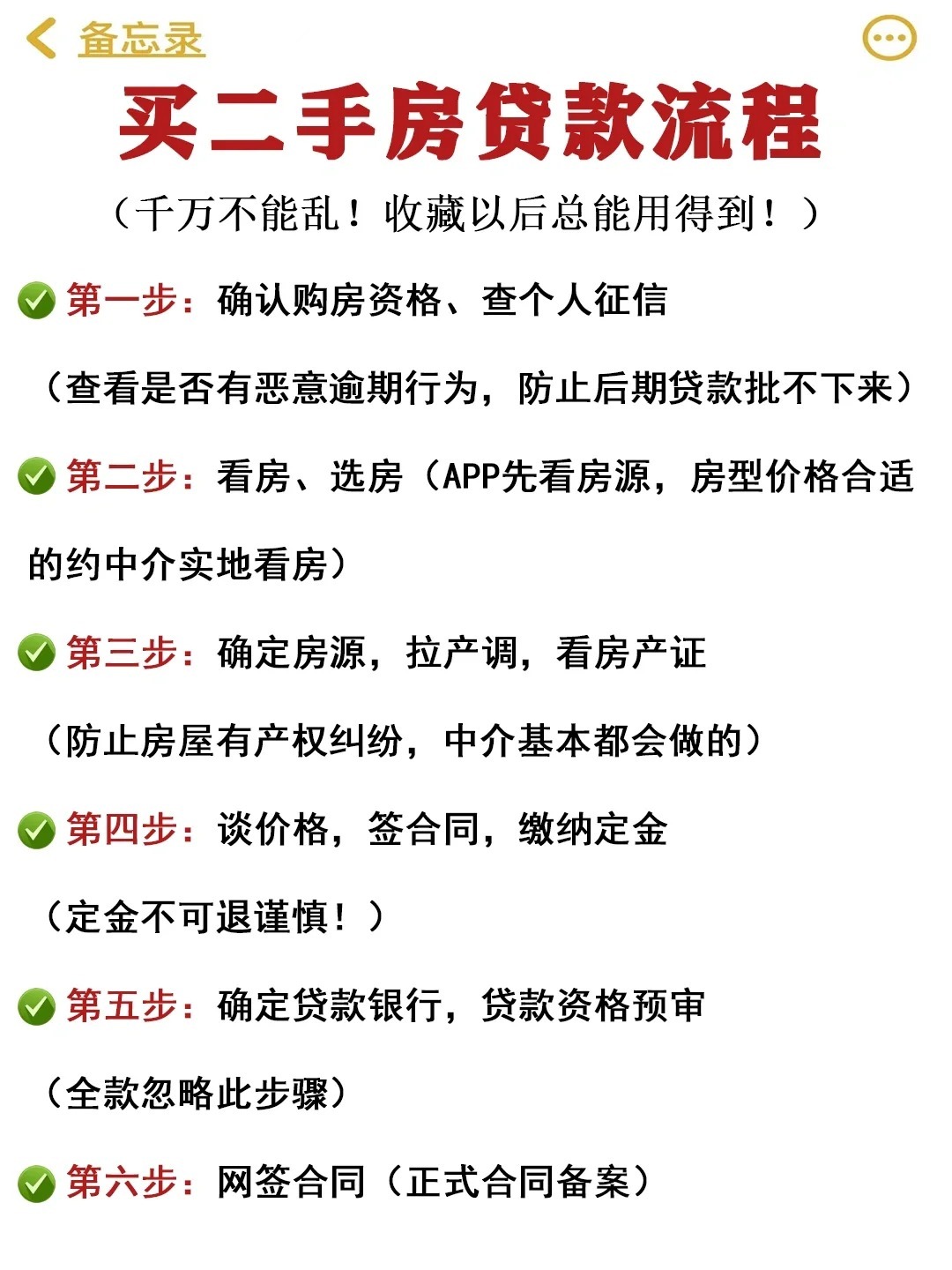 备忘录

买二手房贷款流程

（千万不能乱！收藏以后总能用得到！）

第一步：确认购房资格、查个人征信

（查看是否有恶意逾期行为，防止后期贷款批不下来）

第二步：看房、选房（APP先看房源，房型价格合适的约中介实地看房）

第三步：确定房源，拉产调，看房产证

（防止房屋有产权纠纷，中介基本都会做的）

第四步：谈价格，签合同，缴纳定金

（定金不可退谨慎！）

第五步：确定贷款银行，贷款资格预审

（全款忽略此步骤）

第六步：网签合同（正式合同备案）